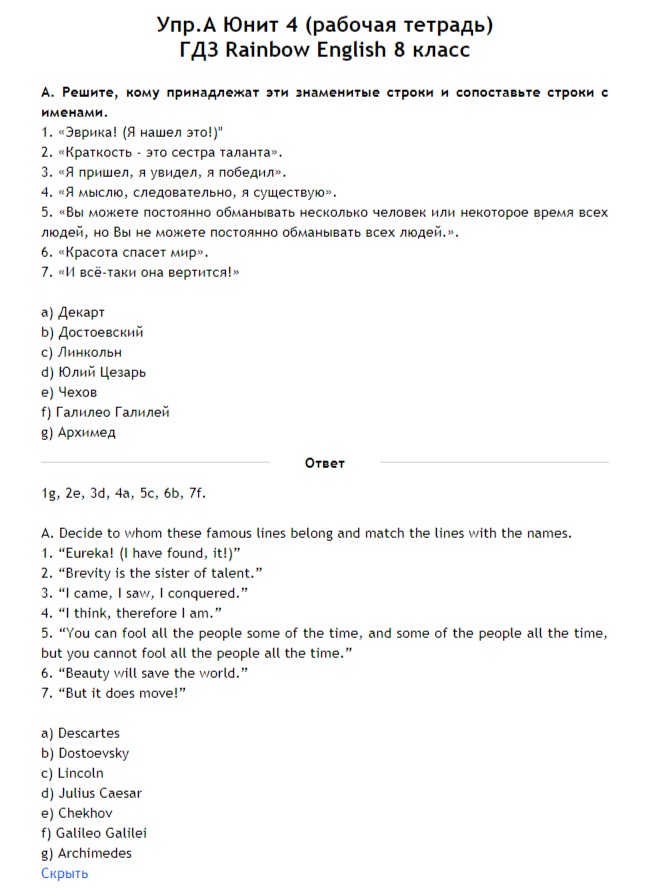 Упр.А Юнит 4 (рабочая тетрадь)
ГДЗ Rainbow English 8 класс

А. Решите, кому принадлежат эти знаменитые строки и сопоставьте строки с именами.
1. «Эврика! (Я нашел это!)"
2. «Краткость - это сестра таланта».
3. «Я пришел, я увидел, я победил».
4. «Я мыслю, следовательно, я существую».
5. «Вы можете постоянно обманывать несколько человек или некоторое время всех людей, но Вы не можете постоянно обманывать всех людей.».
6. «Красота спасет мир».
7. «И всё-таки она вертится!»

a) Декарт
b) Достоевский
c) Линкольн
d) Юлий Цезарь
e) Чехов
f) Галилео Галилей
g) Архимед

Ответ

1g, 2e, 3d, 4a, 5c, 6b, 7f.

A. Decide to whom these famous lines belong and match the lines with the names.
1. “Eureka! (I have found, it!)”
2. “Brevity is the sister of talent.”
3. “I came, I saw, I conquered.”
4. “I think, therefore I am.”
5. “You can fool all the people some of the time, and some of the people all the time, but you cannot fool all the people all the time.”
6. “Beauty will save the world.”
7. “But it does move!”

a) Descartes
b) Dostoevsky
c) Lincoln
d) Julius Caesar
e) Chekhov
f) Galileo Galilei
g) Archimedes
Скрыть